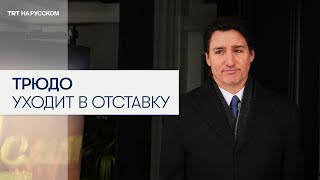 TRT НА РУССКОМ

ТРЮДО
УХОДИТ В ОТСТАВКУ